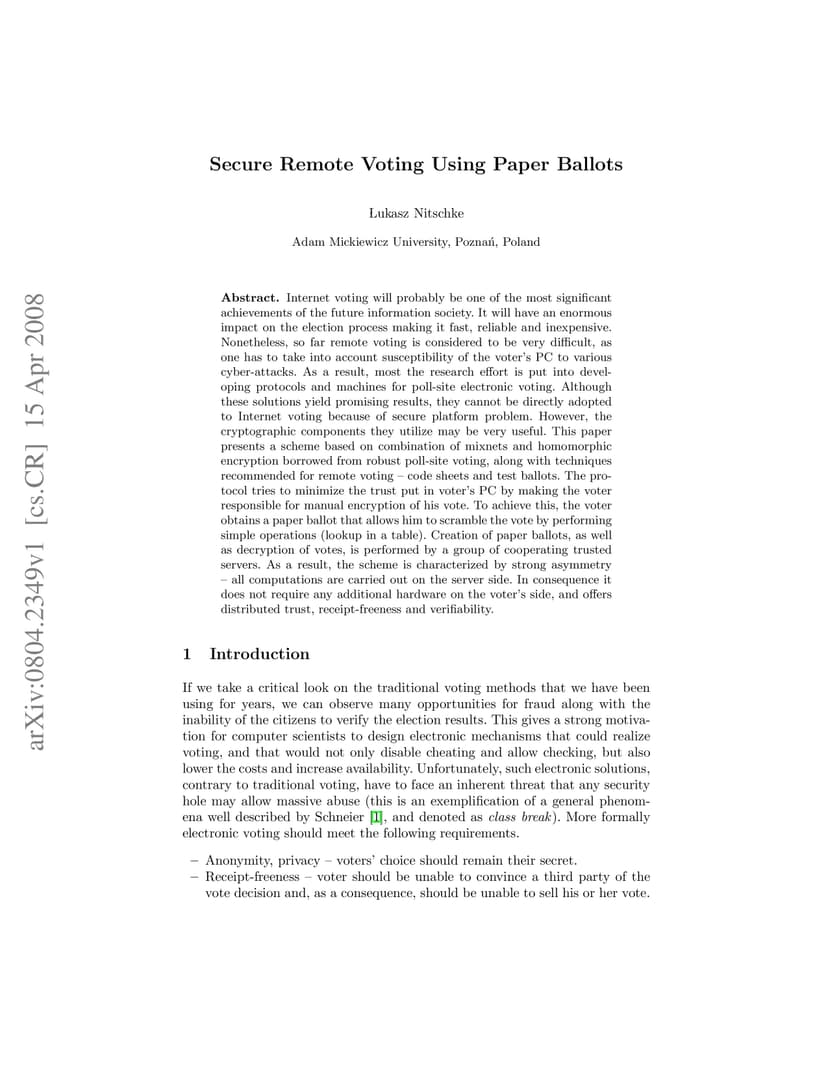 arXiv:0804.2349v1 [cs.CR] 15 Apr 2008

Secure Remote Voting Using Paper Ballots

Lukasz Nitschke

Adam Mickiewicz University, Poznań, Poland

Abstract. Internet voting will probably be one of the most significant achievements of the future information society. It will have an enormous impact on the election process making it fast, reliable and inexpensive. Nonetheless, so far remote voting is considered to be very difficult, as one has to take into account susceptibility of the voter's PC to various cyber-attacks. As a result, most the research effort is put into developing protocols and machines for poll-site electronic voting. Although these solutions yield promising results, they cannot be directly adopted to Internet voting because of secure platform problem. However, the cryptographic components they utilize may be very useful. This paper presents a scheme based on combination of mixnets and homomorphic encryption borrowed from robust poll-site voting, along with techniques recommended for remote voting – code sheets and test ballots. The protocol tries to minimize the trust put in voter's PC by making the voter responsible for manual encryption of his vote. To achieve this, the voter obtains a paper ballot that allows him to scramble the vote by performing simple operations (lookup in a table). Creation of paper ballots, as well as decryption of votes, is performed by a group of cooperating trusted servers. As a result, the scheme is characterized by strong asymmetry – all computations are carried out on the server side. In consequence it does not require any additional hardware on the voter's side, and offers distributed trust, receipt-freeness and verifiability.

1 Introduction

If we take a critical look on the traditional voting methods that we have been using for years, we can observe many opportunities for fraud along with the inability of the citizens to verify the election results. This gives a strong motivation for computer scientists to design electronic mechanisms that could realize voting, and that would not only disable cheating and allow checking, but also lower the costs and increase availability. Unfortunately, such electronic solutions, contrary to traditional voting, have to face an inherent threat that any security hole may allow massive abuse (this is an exemplification of a general phenomena well described by Schneier [1], and denoted as class break). More formally electronic voting should meet the following requirements.

– Anonymity, privacy – voters' choice should remain their secret.
– Receipt-freeness – voter should be unable to convince a third party of the vote decision and, as a consequence, should be unable to sell his or her vote.